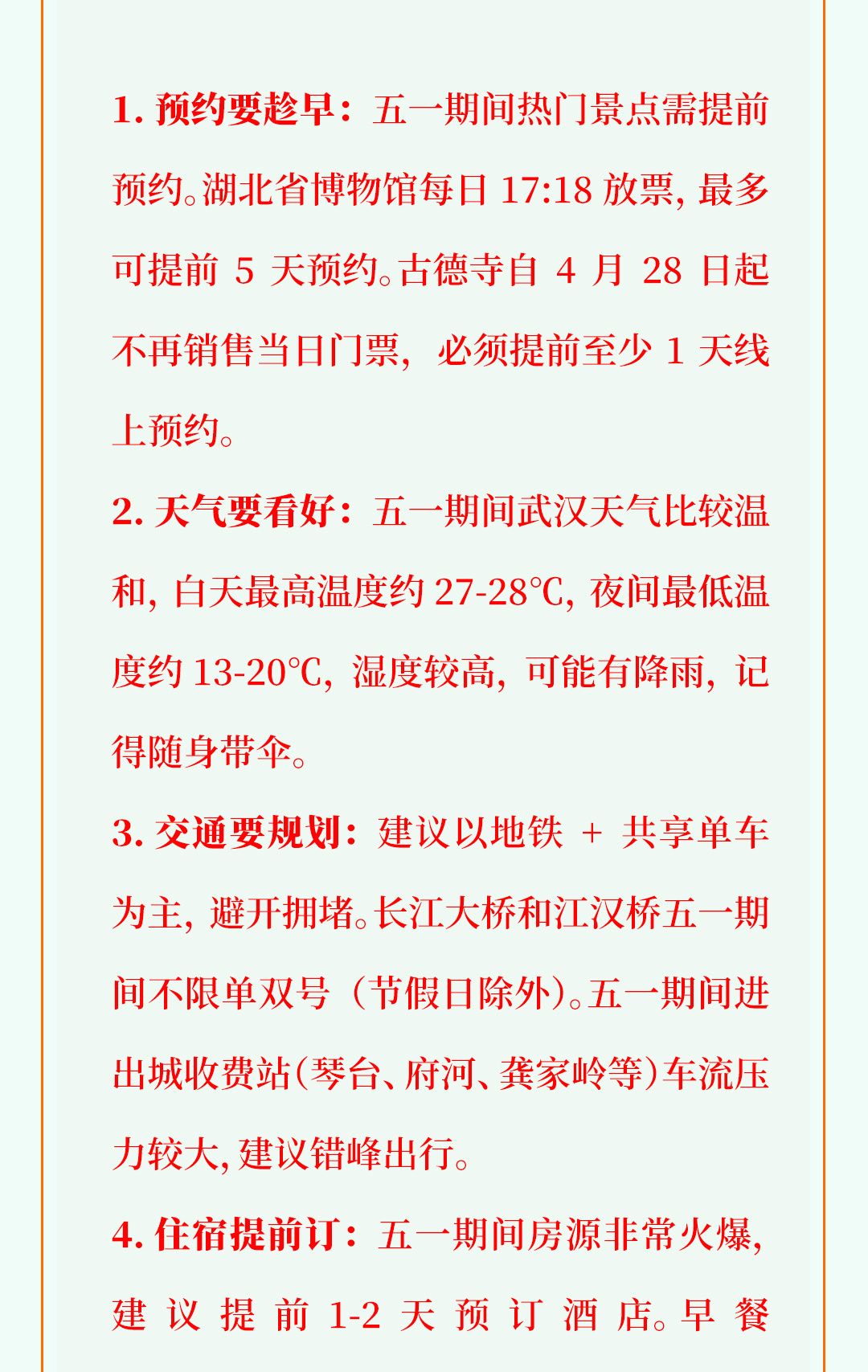 1.预约要趁早：五一期间热门景点需提前预约。湖北省博物馆每日17:18放票，最多可提前5天预约。古德寺自4月28日起不再销售当日门票，必须提前至少1天线上预约。

2.天气要看好：五一期间武汉天气比较温和，白天最高温度约27-28℃，夜间最低温度约13-20℃，湿度较高，可能有降雨，记得随身带伞。

3.交通要规划：建议以地铁+共享单车为主，避开拥堵。长江大桥和江汉桥五一期间不限单双号（节假日除外）。五一期间进出城收费站(琴台、府河、龚家岭等)车流压力较大，建议错峰出行。

4.住宿提前订：五一期间房源非常火爆，建议提前1-2天预订酒店。早餐